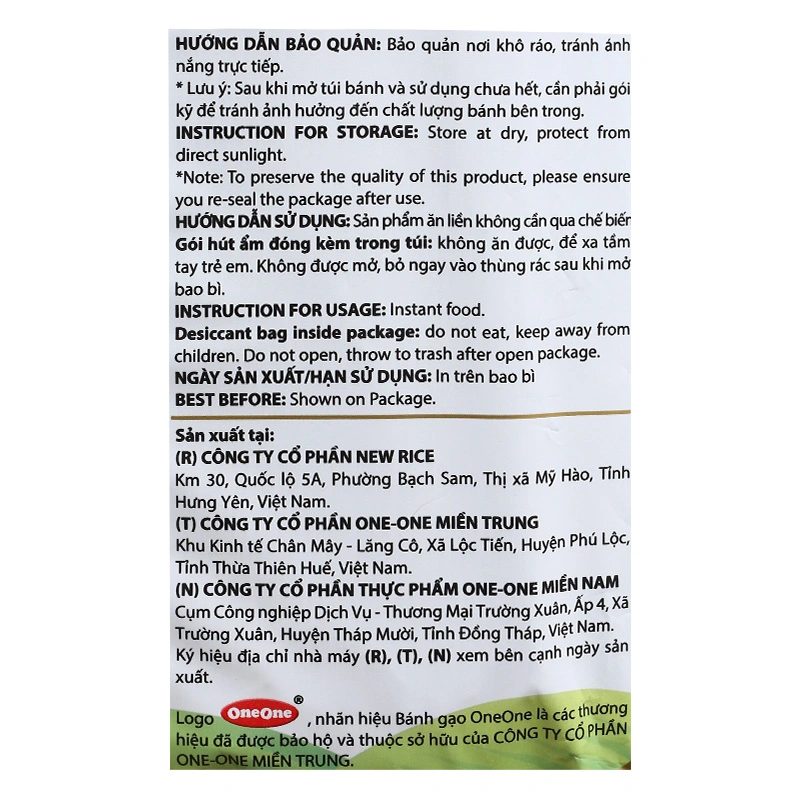 HƯỚNG DẪN BẢO QUẢN: Bảo quản nơi khô ráo, tránh ánh nắng trực tiếp.
* Lưu ý: Sau khi mở túi bánh và sử dụng chưa hết, cần phải gói kỹ để tránh ảnh hưởng đến chất lượng bánh bên trong.
INSTRUCTION FOR STORAGE: Store at dry, protect from direct sunlight.
*Note: To preserve the quality of this product, please ensure you re-seal the package after use.
HƯỚNG DẪN SỬ DỤNG: Sản phẩm ăn liền không cần qua chế biến
Gói hút ẩm đóng kèm trong túi: không ăn được, để xa tầm tay trẻ em. Không được mở, bỏ ngay vào thùng rác sau khi mở bao bì.
INSTRUCTION FOR USAGE: Instant food.
Desiccant bag inside package: do not eat, keep away from children. Do not open, throw to trash after open package.
NGÀY SẢN XUẤT/HẠN SỬ DỤNG: In trên bao bì
BEST BEFORE: Shown on Package.

Sản xuất tại:
(R) CÔNG TY CỔ PHẦN NEW RICE
Km 30, Quốc lộ 5A, Phường Bạch Sam, Thị xã Mỹ Hào, Tỉnh Hưng Yên, Việt Nam.
(T) CÔNG TY CỔ PHẦN ONE-ONE MIỀN TRUNG
Khu Kinh tế Chân Mây - Lăng Cô, Xã Lộc Tiến, Huyện Phú Lộc, Tỉnh Thừa Thiên Huế, Việt Nam.
(N) CÔNG TY CỔ PHẦN THỰC PHẨM ONE-ONE MIỀN NAM
Cụm Công nghiệp Dịch Vụ - Thương Mại Trường Xuân, Ấp 4, Xã Trường Xuân, Huyện Tháp Mười, Tỉnh Đồng Tháp, Việt Nam.
Ký hiệu địa chỉ nhà máy (R), (T), (N) xem bên cạnh ngày sản xuất.

Logo OneOne®, nhãn hiệu Bánh gạo OneOne là các thương hiệu đã được bảo hộ và thuộc sở hữu của CÔNG TY CỔ PHẦN ONE-ONE MIỀN TRUNG.